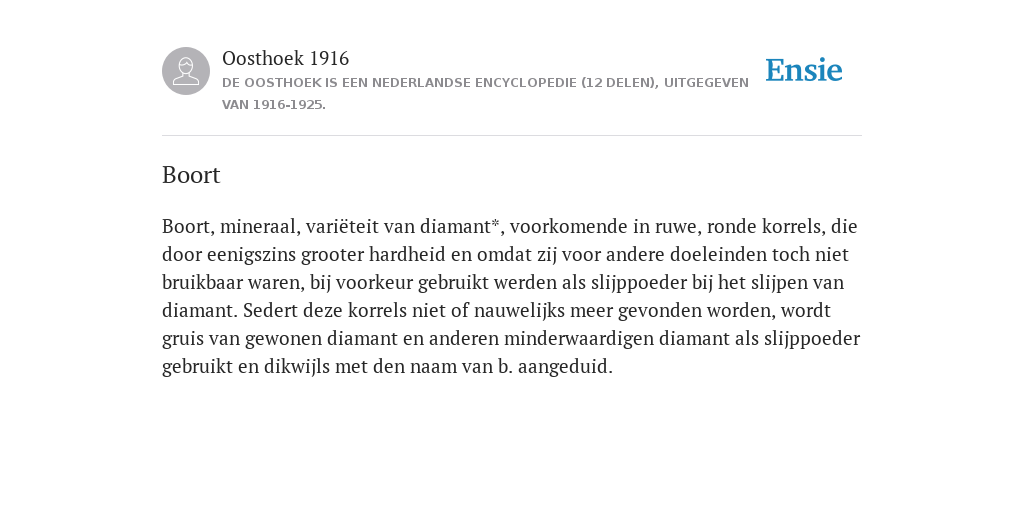 Oosthoek 1916
DE OOSTHOEK IS EEN NEDERLANDSE ENCYCLOPEDIE (12 DELEN), UITGEGEVEN VAN 1916-1925.

Ensie

Boort

Boort, mineraal, variëteit van diamant*, voorkomende in ruwe, ronde korrels, die door eenigszins grooter hardheid en omdat zij voor andere doeleinden toch niet bruikbaar waren, bij voorkeur gebruikt werden als slijppoeder bij het slijpen van diamant. Sedert deze korrels niet of nauwelijks meer gevonden worden, wordt gruis van gewonen diamant en anderen minderwaardigen diamant als slijppoeder gebruikt en dikwijls met den naam van b. aangeduid.